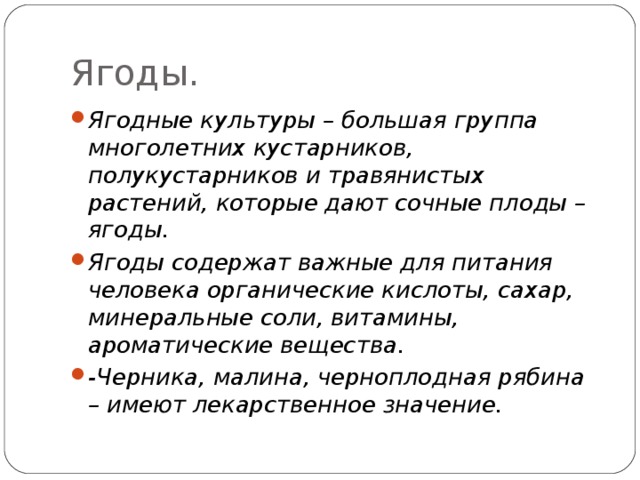 Ягоды.

Ягодные культуры – большая группа многолетних кустарников, полукустарников и травянистых растений, которые дают сочные плоды – ягоды.

Ягоды содержат важные для питания человека органические кислоты, сахар, минеральные соли, витамины, ароматические вещества.

-Черника, малина, черноплодная рябина – имеют лекарственное значение.